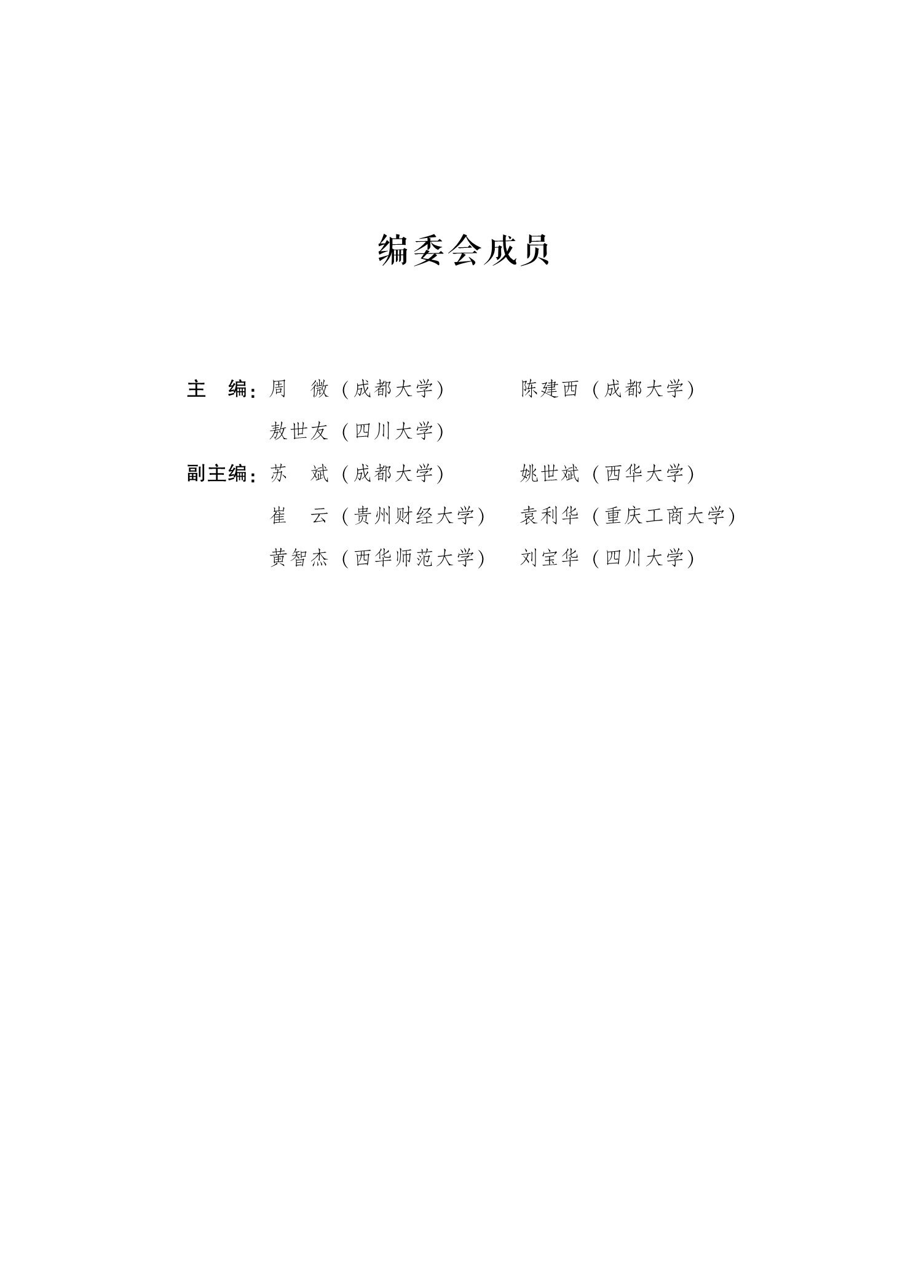 编委会成员

主　编：周　微（成都大学）　陈建西（成都大学）

敖世友（四川大学）

副主编：苏　斌（成都大学）　姚世斌（西华大学）

崔　云（贵州财经大学）　袁利华（重庆工商大学）

黄智杰（西华师范大学）　刘宝华（四川大学）